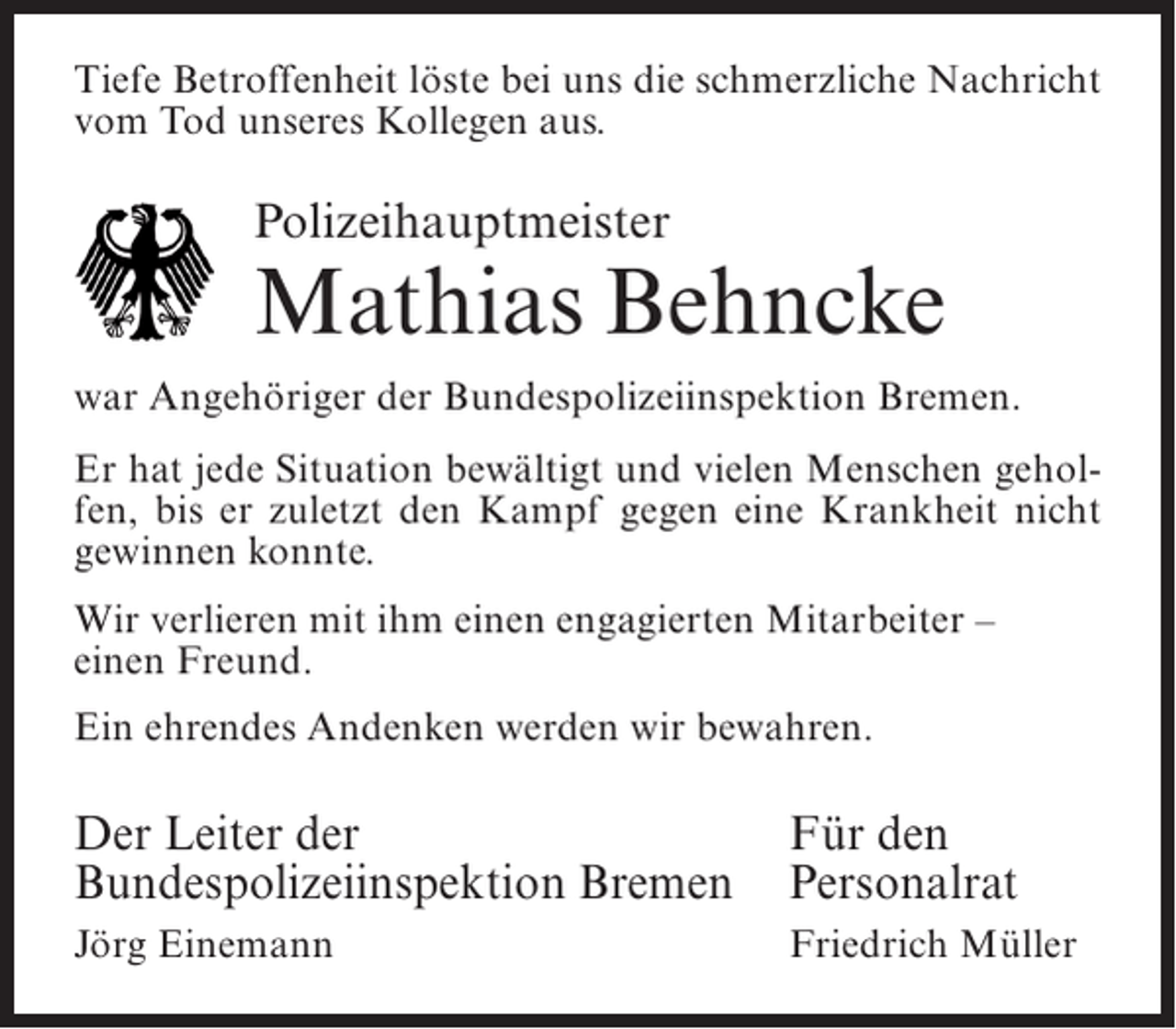 Tiefe Betroffenheit löste bei uns die schmerzliche Nachricht vom Tod unseres Kollegen aus.

Polizeihauptmeister
Mathias Behncke

war Angehöriger der Bundespolizeiinspektion Bremen.

Er hat jede Situation bewältigt und vielen Menschen geholfen, bis er zuletzt den Kampf gegen eine Krankheit nicht gewinnen konnte.

Wir verlieren mit ihm einen engagierten Mitarbeiter – einen Freund.

Ein ehrendes Andenken werden wir bewahren.

Der Leiter der
Bundespolizeiinspektion Bremen
Jörg Einemann

Für den
Personalrat
Friedrich Müller